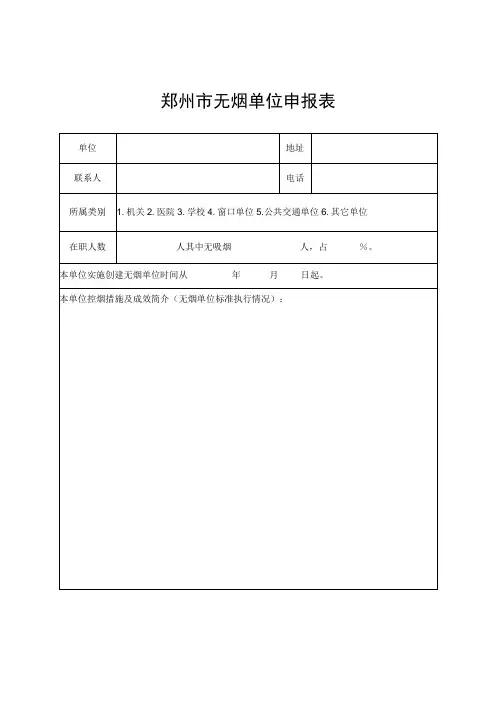 郑州市无烟单位申报表

| 单位 | | 地址 | |
|---|---|---|---|
| 联系人 | | 电话 | |
| 所属类别 | 1. 机关 2. 医院 3. 学校 4. 窗口单位 5. 公共交通单位 6. 其它单位 | | |
| 在职人数 | 人其中无吸烟 人，占 %。 | | |

本单位实施创建无烟单位时间从 年 月 日起。

本单位控烟措施及成效简介（无烟单位标准执行情况）：